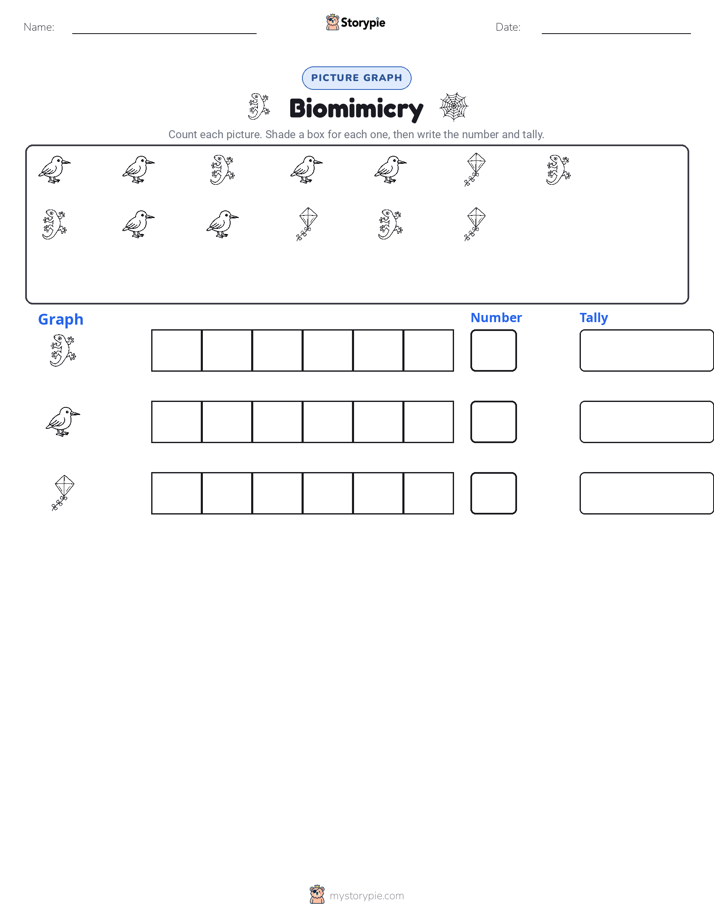 Name:

Storypie

Date:

PICTURE GRAPH

Biomimicry

Count each picture. Shade a box for each one, then write the number and tally.

Graph

Number

Tally

mystorypie.com